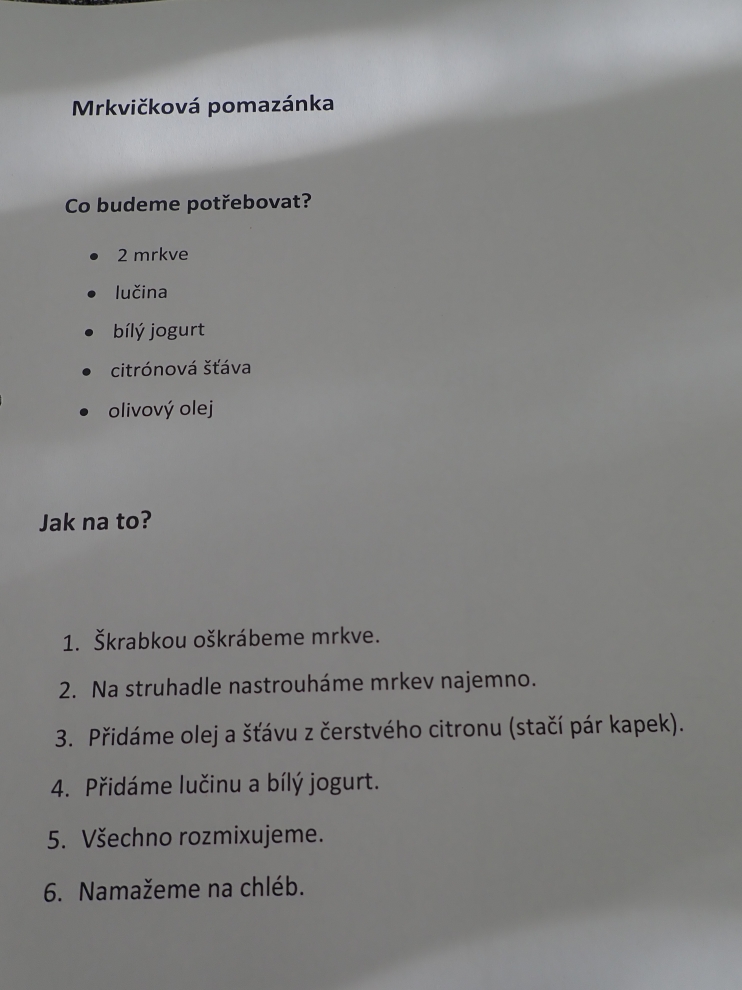 Mrkvičková pomazánka

Co budeme potřebovat?

• 2 mrkve
• lučina
• bílý jogurt
• citrónová šťáva
• olivový olej

Jak na to?

1. Škrabkou oškrábeme mrkve.
2. Na struhadle nastrouháme mrkev najemno.
3. Přidáme olej a šťávu z čerstvého citronu (stačí pár kapek).
4. Přidáme lučinu a bílý jogurt.
5. Všechno rozmixujeme.
6. Namažeme na chléb.